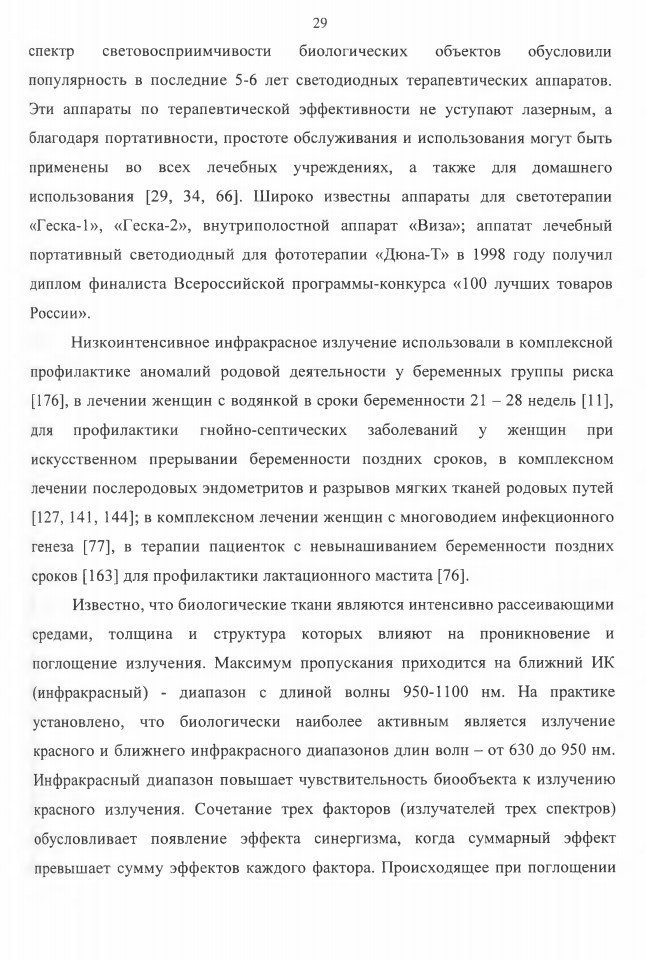 29

спектр световосприимчивости биологических объектов обусловили популярность в последние 5-6 лет светодиодных терапевтических аппаратов. Эти аппараты по терапевтической эффективности не уступают лазерным, а благодаря портативности, простоте обслуживания и использования могут быть применены во всех лечебных учреждениях, а также для домашнего использования [29, 34, 66]. Широко известны аппараты для светотерапии «Геска-1», «Геска-2», внутриполостной аппарат «Виза»; аппатат лечебный портативный светодиодный для фототерапии «Дюна-Т» в 1998 году получил диплом финалиста Всероссийской программы-конкурса «100 лучших товаров России».

Низкоинтенсивное инфракрасное излучение использовали в комплексной профилактике аномалий родовой деятельности у беременных группы риска [176], в лечении женщин с водянкой в сроки беременности 21 – 28 недель [11], для профилактики гнойно-септических заболеваний у женщин при искусственном прерывании беременности поздних сроков, в комплексном лечении послеродовых эндометритов и разрывов мягких тканей родовых путей [127, 141, 144]; в комплексном лечении женщин с многоводием инфекционного генеза [77], в терапии пациенток с невынашиванием беременности поздних сроков [163] для профилактики лактационного мастита [76].

Известно, что биологические ткани являются интенсивно рассеивающими средами, толщина и структура которых влияют на проникновение и поглощение излучения. Максимум пропускания приходится на ближний ИК (инфракрасный) - диапазон с длиной волны 950-1100 нм. На практике установлено, что биологически наиболее активным является излучение красного и ближнего инфракрасного диапазонов длин волн – от 630 до 950 нм. Инфракрасный диапазон повышает чувствительность биообъекта к излучению красного излучения. Сочетание трех факторов (излучателей трех спектров) обусловливает появление эффекта синергизма, когда суммарный эффект превышает сумму эффектов каждого фактора. Происходящее при поглощении